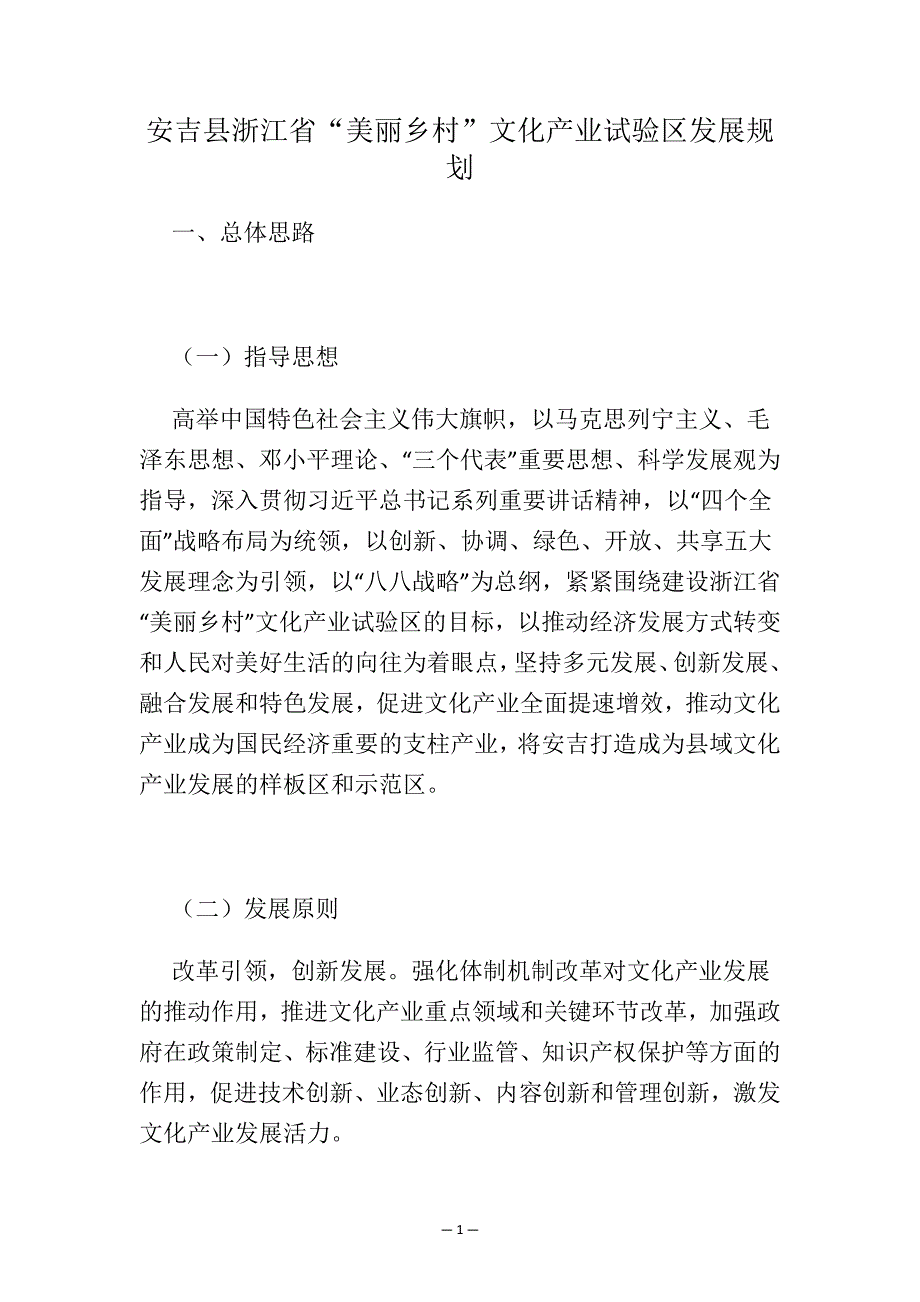 安吉县浙江省“美丽乡村”文化产业试验区发展规划

一、总体思路

（一）指导思想

高举中国特色社会主义伟大旗帜，以马克思列宁主义、毛泽东思想、邓小平理论、“三个代表”重要思想、科学发展观为指导，深入贯彻习近平总书记系列重要讲话精神，以“四个全面”战略布局为统领，以创新、协调、绿色、开放、共享五大发展理念为引领，以“八八战略”为总纲，紧紧围绕建设浙江省“美丽乡村”文化产业试验区的目标，以推动经济发展方式转变和人民对美好生活的向往为着眼点，坚持多元发展、创新发展、融合发展和特色发展，促进文化产业全面提速增效，推动文化产业成为国民经济重要的支柱产业，将安吉打造成为县域文化产业发展的样板区和示范区。

（二）发展原则

改革引领，创新发展。强化体制机制改革对文化产业发展的推动作用，推进文化产业重点领域和关键环节改革，加强政府在政策制定、标准建设、行业监管、知识产权保护等方面的作用，促进技术创新、业态创新、内容创新和管理创新，激发文化产业发展活力。

—1—